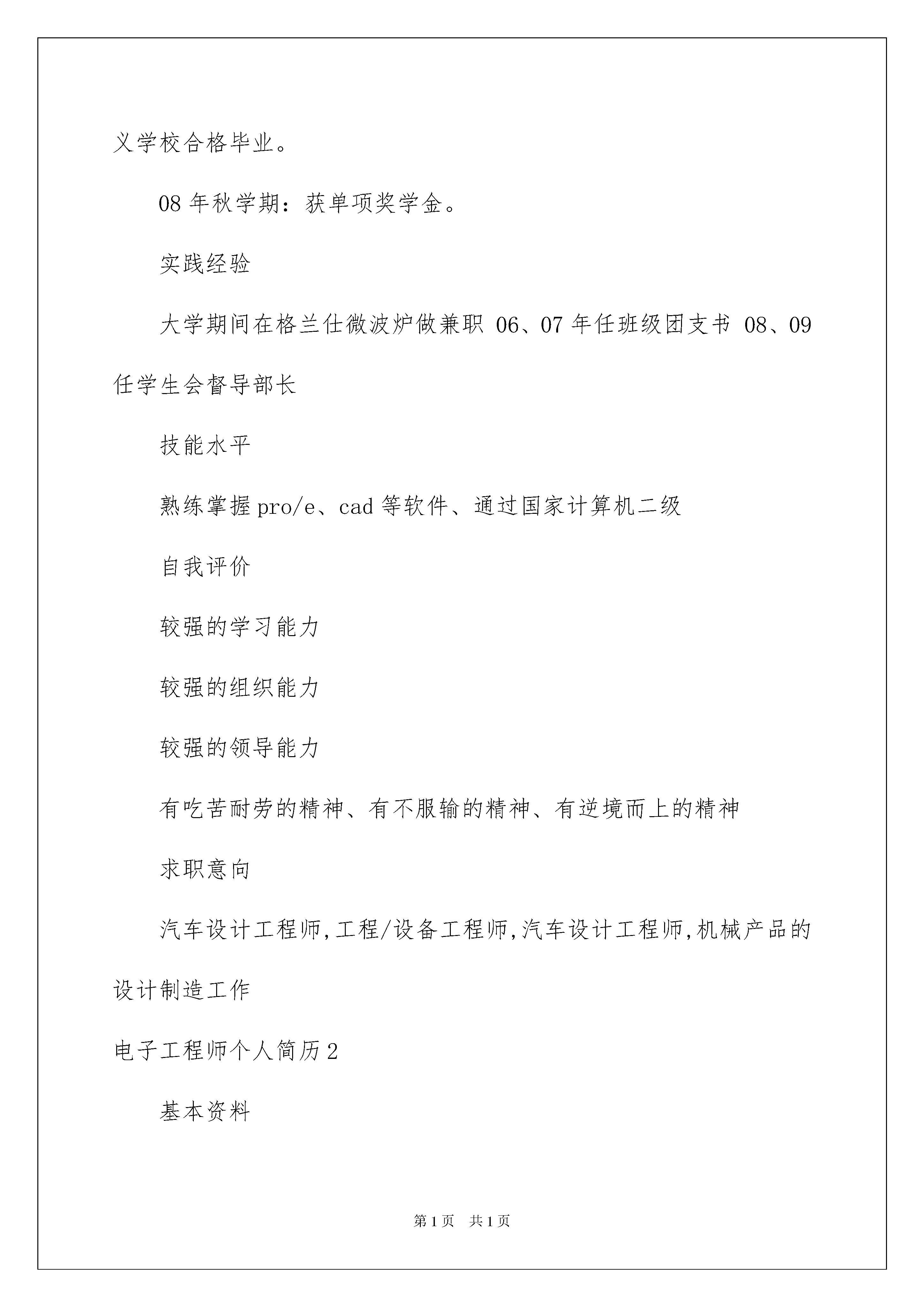 义学校合格毕业。

08 年秋学期：获单项奖学金。

实践经验

大学期间在格兰仕微波炉做兼职 06、07 年任班级团支书 08、09 任学生会督导部长

技能水平

熟练掌握 pro/e、cad 等软件、通过国家计算机二级

自我评价

较强的学习能力

较强的组织能力

较强的领导能力

有吃苦耐劳的精神、有不服输的精神、有逆境而上的精神

求职意向

汽车设计工程师,工程/设备工程师,汽车设计工程师,机械产品的设计制造工作

电子工程师个人简历 2

基本资料

第 1 页　共 1 页